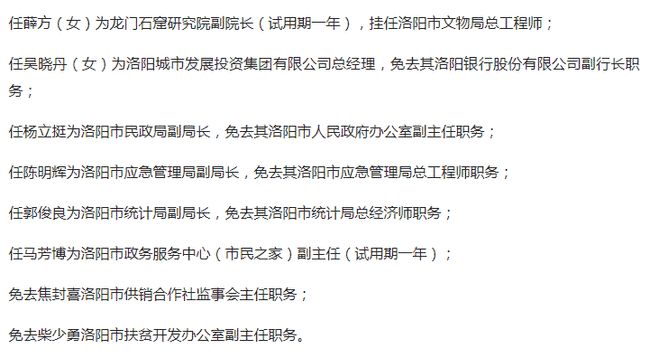 任薛方（女）为龙门石窟研究院副院长（试用期一年），挂任洛阳市文物局总工程师；

任吴晓丹（女）为洛阳城市发展投资集团有限公司总经理，免去其洛阳银行股份有限公司副行长职务；

任杨立挺为洛阳市民政局副局长，免去其洛阳市人民政府办公室副主任职务；

任陈明辉为洛阳市应急管理局副局长，免去其洛阳市应急管理局总工程师职务；

任郭俊良为洛阳市统计局副局长，免去其洛阳市统计局总经济师职务；

任马芳博为洛阳市政务服务中心（市民之家）副主任（试用期一年）；

免去焦封喜洛阳市供销合作社监事会主任职务；

免去柴少勇洛阳市扶贫开发办公室副主任职务。